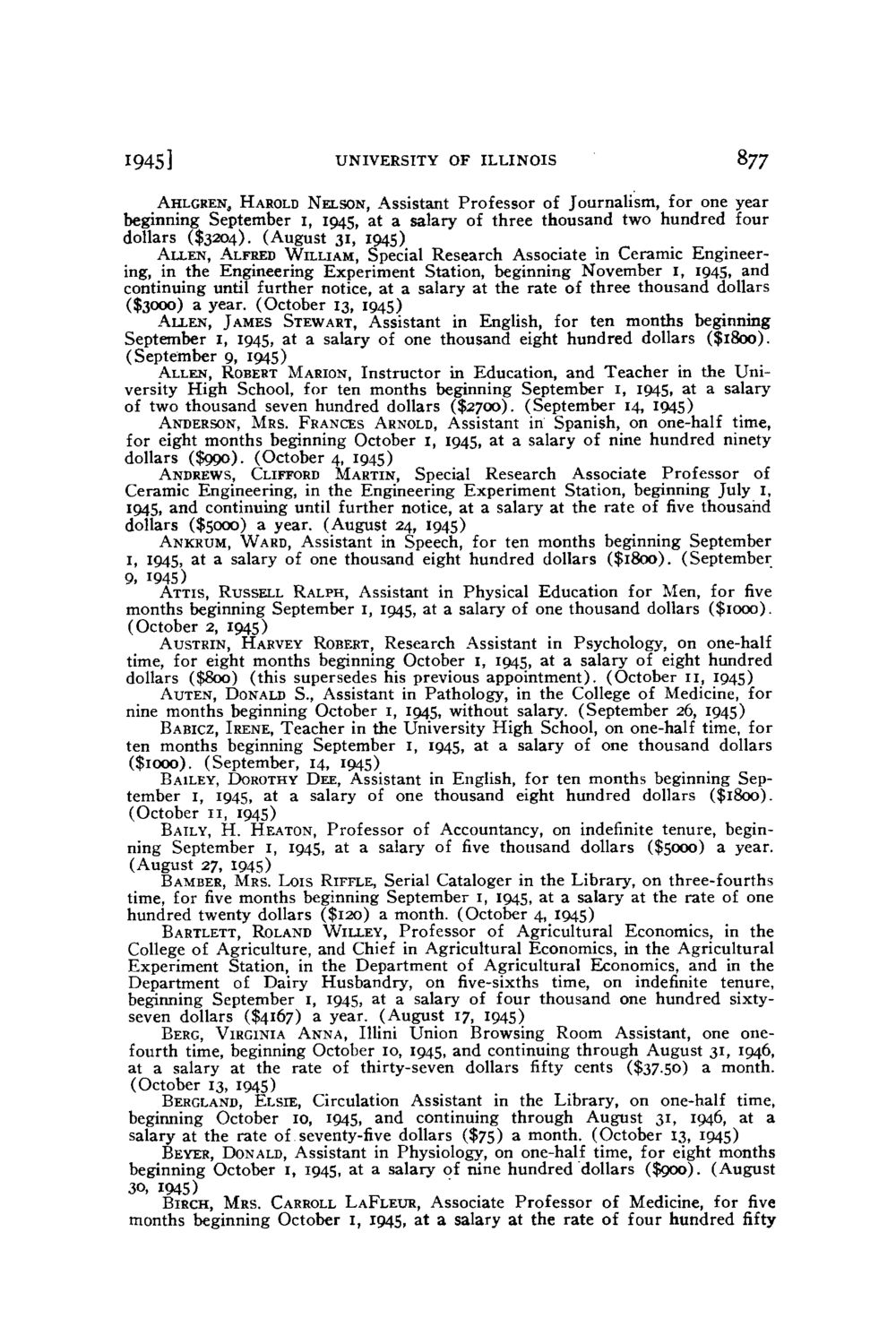 1945] UNIVERSITY OF ILLINOIS 877

AHLGREN, HAROLD NELSON, Assistant Professor of Journalism, for one year beginning September 1, 1945, at a salary of three thousand two hundred four dollars ($3204). (August 31, 1945)

ALLEN, ALFRED WILLIAM, Special Research Associate in Ceramic Engineering, in the Engineering Experiment Station, beginning November 1, 1945, and continuing until further notice, at a salary at the rate of three thousand dollars ($3000) a year. (October 13, 1945)

ALLEN, JAMES STEWART, Assistant in English, for ten months beginning September 1, 1945, at a salary of one thousand eight hundred dollars ($1800). (September 9, 1945)

ALLEN, ROBERT MARION, Instructor in Education, and Teacher in the University High School, for ten months beginning September 1, 1945, at a salary of two thousand seven hundred dollars ($2700). (September 14, 1945)

ANDERSON, MRS. FRANCES ARNOLD, Assistant in Spanish, on one-half time, for eight months beginning October 1, 1945, at a salary of nine hundred ninety dollars ($990). (October 4, 1945)

ANDREWS, CLIFFORD MARTIN, Special Research Associate Professor of Ceramic Engineering, in the Engineering Experiment Station, beginning July 1, 1945, and continuing until further notice, at a salary at the rate of five thousand dollars ($5000) a year. (August 24, 1945)

ANKRUM, WARD, Assistant in Speech, for ten months beginning September 1, 1945, at a salary of one thousand eight hundred dollars ($1800). (September 9, 1945)

ATTIS, RUSSELL RALPH, Assistant in Physical Education for Men, for five months beginning September 1, 1945, at a salary of one thousand dollars ($1000). (October 2, 1945)

AUSTRIN, HARVEY ROBERT, Research Assistant in Psychology, on one-half time, for eight months beginning October 1, 1945, at a salary of eight hundred dollars ($800) (this supersedes his previous appointment). (October 11, 1945)

AUTEN, DONALD S., Assistant in Pathology, in the College of Medicine, for nine months beginning October 1, 1945, without salary. (September 26, 1945)

BABICZ, IRENE, Teacher in the University High School, on one-half time, for ten months beginning September 1, 1945, at a salary of one thousand dollars ($1000). (September, 14, 1945)

BAILEY, DOROTHY DEE, Assistant in English, for ten months beginning September 1, 1945, at a salary of one thousand eight hundred dollars ($1800). (October 11, 1945)

BAILY, H. HEATON, Professor of Accountancy, on indefinite tenure, beginning September 1, 1945, at a salary of five thousand dollars ($5000) a year. (August 27, 1945)

BAMBER, MRS. LOIS RIFFLE, Serial Cataloger in the Library, on three-fourths time, for five months beginning September 1, 1945, at a salary at the rate of one hundred twenty dollars ($120) a month. (October 4, 1945)

BARTLETT, ROLAND WILLEY, Professor of Agricultural Economics, in the College of Agriculture, and Chief in Agricultural Economics, in the Agricultural Experiment Station, in the Department of Agricultural Economics, and in the Department of Dairy Husbandry, on five-sixths time, on indefinite tenure, beginning September 1, 1945, at a salary of four thousand one hundred sixty-seven dollars ($4167) a year. (August 17, 1945)

BERG, VIRGINIA ANNA, Illini Union Browsing Room Assistant, one one-fourth time, beginning October 10, 1945, and continuing through August 31, 1946, at a salary at the rate of thirty-seven dollars fifty cents ($37.50) a month. (October 13, 1945)

BERGLAND, ELSIE, Circulation Assistant in the Library, on one-half time, beginning October 10, 1945, and continuing through August 31, 1946, at a salary at the rate of seventy-five dollars ($75) a month. (October 13, 1945)

BEYER, DONALD, Assistant in Physiology, on one-half time, for eight months beginning October 1, 1945, at a salary of nine hundred dollars ($900). (August 30, 1945)

BIRCH, MRS. CARROLL LAFLEUR, Associate Professor of Medicine, for five months beginning October 1, 1945, at a salary at the rate of four hundred fifty